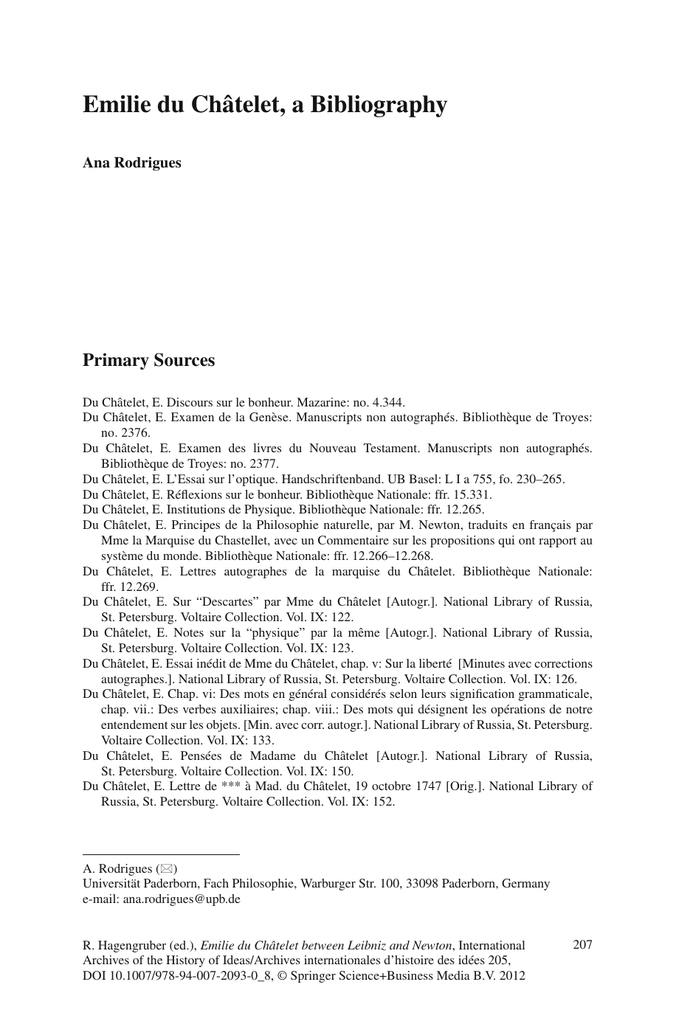 Emilie du Châtelet, a Bibliography

Ana Rodrigues

Primary Sources

Du Châtelet, E. Discours sur le bonheur. Mazarine: no. 4.344.
Du Châtelet, E. Examen de la Genèse. Manuscripts non autographés. Bibliothèque de Troyes: no. 2376.
Du Châtelet, E. Examen des livres du Nouveau Testament. Manuscripts non autographés. Bibliothèque de Troyes: no. 2377.
Du Châtelet, E. L'Essai sur l'optique. Handschriftenband. UB Basel: L I a 755, fo. 230–265.
Du Châtelet, E. Réflexions sur le bonheur. Bibliothèque Nationale: ffr. 15.331.
Du Châtelet, E. Institutions de Physique. Bibliothèque Nationale: ffr. 12.265.
Du Châtelet, E. Principes de la Philosophie naturelle, par M. Newton, traduits en français par Mme la Marquise du Chastellet, avec un Commentaire sur les propositions qui ont rapport au système du monde. Bibliothèque Nationale: ffr. 12.266–12.268.
Du Châtelet, E. Lettres autographes de la marquise du Châtelet. Bibliothèque Nationale: ffr. 12.269.
Du Châtelet, E. Sur "Descartes" par Mme du Châtelet [Autogr.]. National Library of Russia, St. Petersburg. Voltaire Collection. Vol. IX: 122.
Du Châtelet, E. Notes sur la "physique" par la même [Autogr.]. National Library of Russia, St. Petersburg. Voltaire Collection. Vol. IX: 123.
Du Châtelet, E. Essai inédit de Mme du Châtelet, chap. v: Sur la liberté [Minutes avec corrections autographes.]. National Library of Russia, St. Petersburg. Voltaire Collection. Vol. IX: 126.
Du Châtelet, E. Chap. vi: Des mots en général considérés selon leurs signification grammaticale, chap. vii.: Des verbes auxiliaires; chap. viii.: Des mots qui désignent les opérations de notre entendement sur les objets. [Min. avec corr. autogr.]. National Library of Russia, St. Petersburg. Voltaire Collection. Vol. IX: 133.
Du Châtelet, E. Pensées de Madame du Châtelet [Autogr.]. National Library of Russia, St. Petersburg. Voltaire Collection. Vol. IX: 150.
Du Châtelet, E. Lettre de *** à Mad. du Châtelet, 19 octobre 1747 [Orig.]. National Library of Russia, St. Petersburg. Voltaire Collection. Vol. IX: 152.

A. Rodrigues (✉)
Universität Paderborn, Fach Philosophie, Warburger Str. 100, 33098 Paderborn, Germany
e-mail: ana.rodrigues@upb.de

R. Hagengruber (ed.), Emilie du Châtelet between Leibniz and Newton, International Archives of the History of Ideas/Archives internationales d'histoire des idées 205, DOI 10.1007/978-94-007-2093-0_8, © Springer Science+Business Media B.V. 2012

207